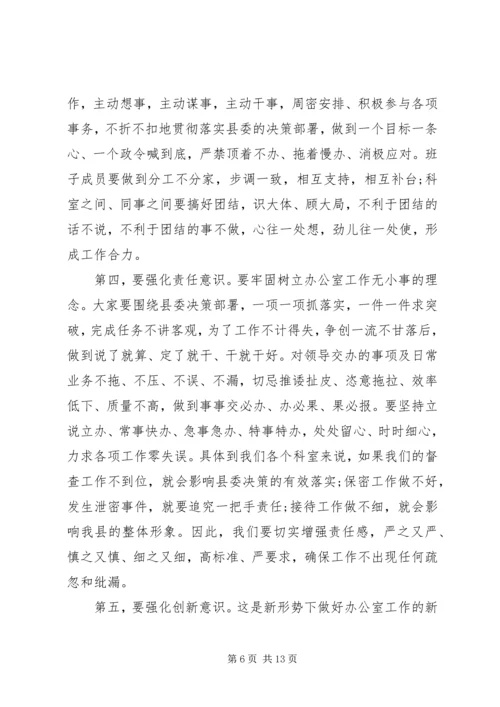 作，主动想事，主动谋事，主动干事，周密安排、积极参与各项事务，不折不扣地贯彻落实县委的决策部署，做到一个目标一条心、一个政令喊到底，严禁顶着不办、拖着慢办、消极应对。班子成员要做到分工不分家，步调一致，相互支持，相互补台;科室之间、同事之间要搞好团结，识大体、顾大局，不利于团结的话不说，不利于团结的事不做，心往一处想，劲儿往一处使，形成工作合力。

第四，要强化责任意识。要牢固树立办公室工作无小事的理念。大家要围绕县委决策部署，一项一项抓落实，一件一件求突破，完成任务不讲客观，为了工作不计得失，争创一流不甘落后，做到说了就算、定了就干、干就干好。对领导交办的事项及日常业务不拖、不压、不误、不漏，切忌推诿扯皮、恣意拖拉、效率低下、质量不高，做到事事交必办、办必果、果必报。要坚持立说立办、常事快办、急事急办、特事特办，处处留心、时时细心，力求各项工作零失误。具体到我们各个科室来说，如果我们的督查工作不到位，就会影响县委决策的有效落实;保密工作做不好，发生泄密事件，就要追究一把手责任;接待工作做不细，就会影响我县的整体形象。因此，我们要切实增强责任感，严之又严、慎之又慎、细之又细，高标准、严要求，确保工作不出现任何疏忽和纰漏。

第五，要强化创新意识。这是新形势下做好办公室工作的新

第 6 页 共 13 页